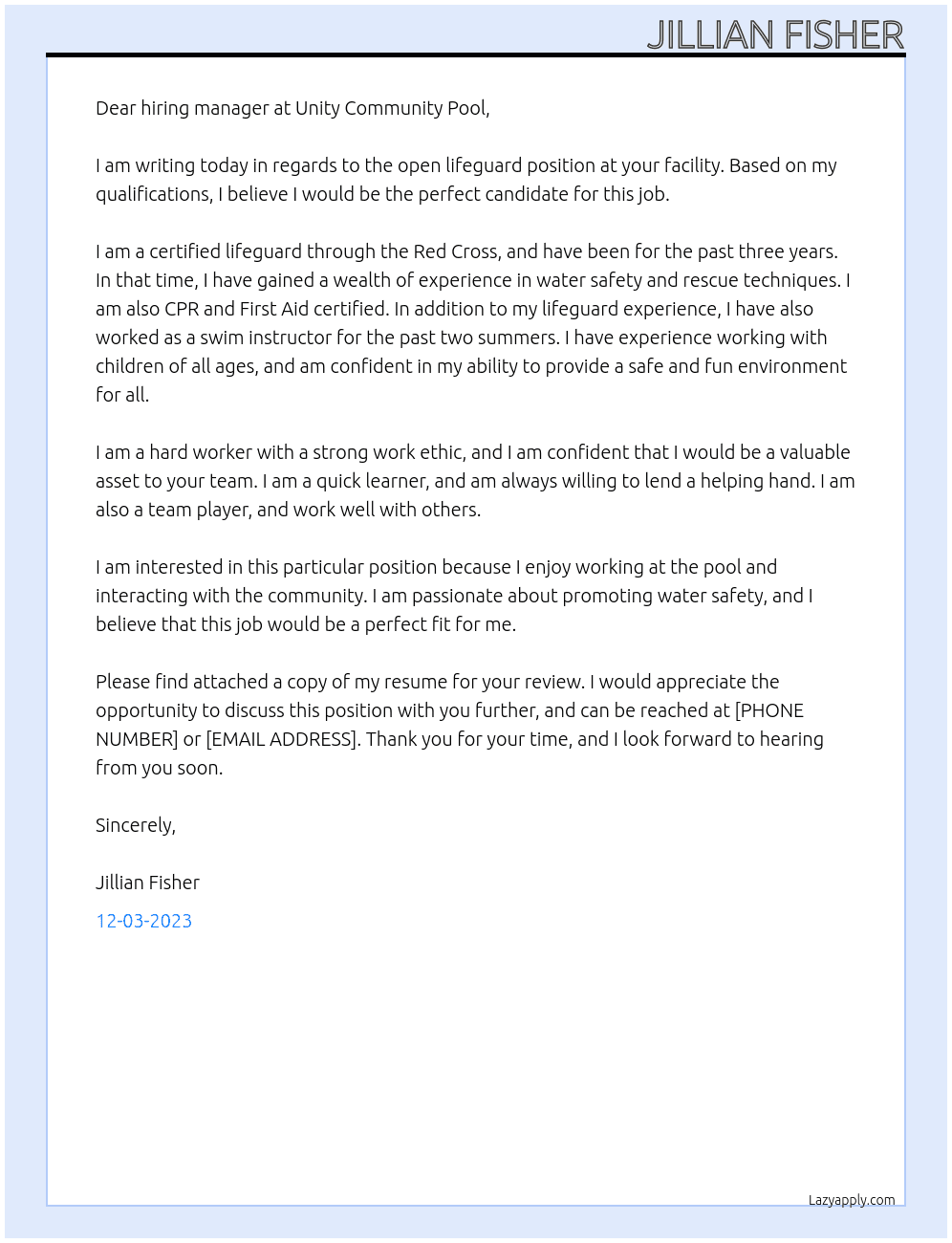 JILLIAN FISHER

Dear hiring manager at Unity Community Pool,

I am writing today in regards to the open lifeguard position at your facility. Based on my qualifications, I believe I would be the perfect candidate for this job.

I am a certified lifeguard through the Red Cross, and have been for the past three years. In that time, I have gained a wealth of experience in water safety and rescue techniques. I am also CPR and First Aid certified. In addition to my lifeguard experience, I have also worked as a swim instructor for the past two summers. I have experience working with children of all ages, and am confident in my ability to provide a safe and fun environment for all.

I am a hard worker with a strong work ethic, and I am confident that I would be a valuable asset to your team. I am a quick learner, and am always willing to lend a helping hand. I am also a team player, and work well with others.

I am interested in this particular position because I enjoy working at the pool and interacting with the community. I am passionate about promoting water safety, and I believe that this job would be a perfect fit for me.

Please find attached a copy of my resume for your review. I would appreciate the opportunity to discuss this position with you further, and can be reached at [PHONE NUMBER] or [EMAIL ADDRESS]. Thank you for your time, and I look forward to hearing from you soon.

Sincerely,

Jillian Fisher

12-03-2023

Lazyapply.com